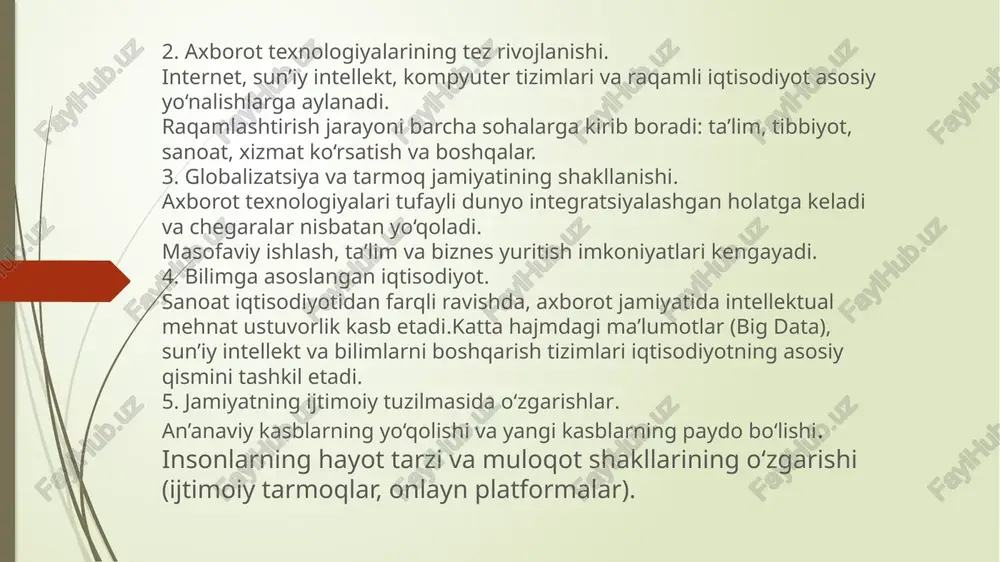 2. Axborot texnologiyalarining tez rivojlanishi.
Internet, sun’iy intellekt, kompyuter tizimlari va raqamli iqtisodiyot asosiy yo‘nalishlarga aylanadi.
Raqamlashtirish jarayoni barcha sohalarga kirib boradi: ta’lim, tibbiyot, sanoat, xizmat ko‘rsatish va boshqalar.
3. Globalizatsiya va tarmoq jamiyatining shakllanishi.
Axborot texnologiyalari tufayli dunyo integratsiyalashgan holatga keladi va chegaralar nisbatan yo‘qoladi.
Masofaviy ishlash, ta’lim va biznes yuritish imkoniyatlari kengayadi.
4. Bilimga asoslangan iqtisodiyot.
Sanoat iqtisodiyotidan farqli ravishda, axborot jamiyatida intellektual mehnat ustuvorlik kasb etadi.Katta hajmdagi ma’lumotlar (Big Data), sun’iy intellekt va bilimlarni boshqarish tizimlari iqtisodiyotning asosiy qismini tashkil etadi.
5. Jamiyatning ijtimoiy tuzilmasida o‘zgarishlar.
An’anaviy kasblarning yo‘qolishi va yangi kasblarning paydo bo‘lishi.
Insonlarning hayot tarzi va muloqot shakllarining o‘zgarishi (ijtimoiy tarmoqlar, onlayn platformalar).

FaylHub.uz